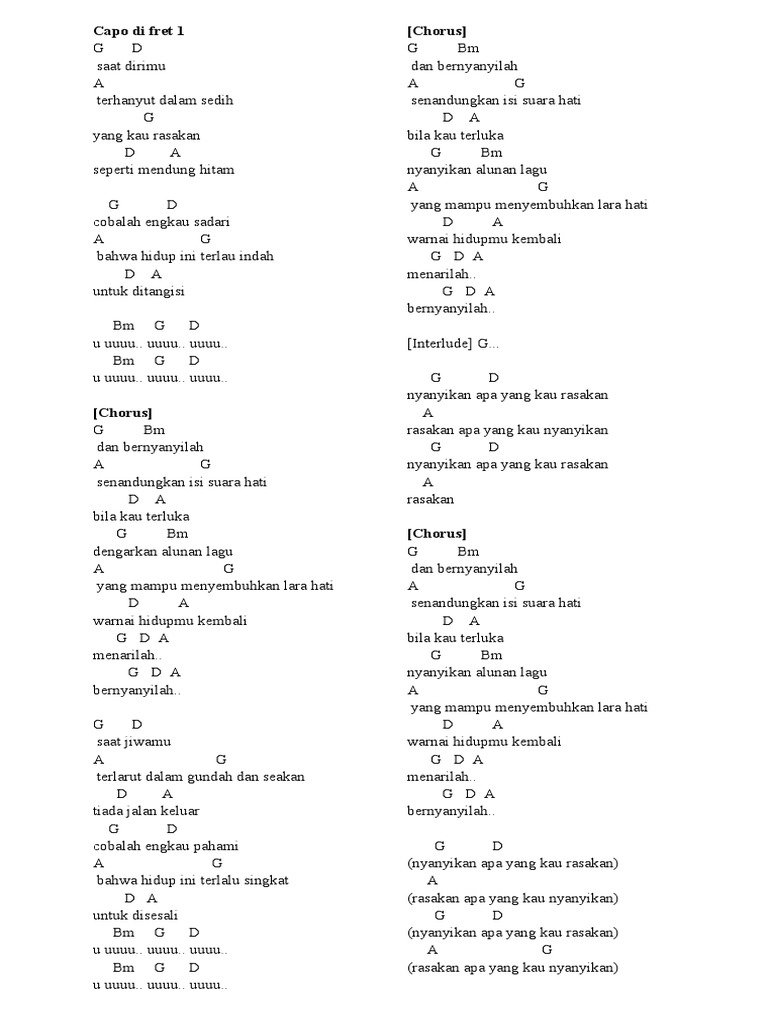 Capo di fret 1
G D
saat dirimu
A
terhanyut dalam sedih
G
yang kau rasakan
D A
seperti mendung hitam

G D
cobalah engkau sadari
A G
bahwa hidup ini terlau indah
D A
untuk ditangisi

Bm G D
u uuuu.. uuuu.. uuuu..
Bm G D
u uuuu.. uuuu.. uuuu..

[Chorus]
G Bm
dan bernyanyilah
A G
senandungkan isi suara hati
D A
bila kau terluka
G Bm
dengarkan alunan lagu
A G
yang mampu menyembuhkan lara hati
D A
warnai hidupmu kembali
G D A
menarilah..
G D A
bernyanyilah..

G D
saat jiwamu
A G
terlarut dalam gundah dan seakan
D A
tiada jalan keluar
G D
cobalah engkau pahami
A G
bahwa hidup ini terlalu singkat
D A
untuk disesali
Bm G D
u uuuu.. uuuu.. uuuu..
Bm G D
u uuuu.. uuuu.. uuuu..

[Chorus]
G Bm
dan bernyanyilah
A G
senandungkan isi suara hati
D A
bila kau terluka
G Bm
nyanyikan alunan lagu
A G
yang mampu menyembuhkan lara hati
D A
warnai hidupmu kembali
G D A
menarilah..
G D A
bernyanyilah..

[Interlude] G...

G D
nyanyikan apa yang kau rasakan
A
rasakan apa yang kau nyanyikan
G D
nyanyikan apa yang kau rasakan
A
rasakan

[Chorus]
G Bm
dan bernyanyilah
A G
senandungkan isi suara hati
D A
bila kau terluka
G Bm
nyanyikan alunan lagu
A G
yang mampu menyembuhkan lara hati
D A
warnai hidupmu kembali
G D A
menarilah..
G D A
bernyanyilah..

G D
(nyanyikan apa yang kau rasakan)
A
(rasakan apa yang kau nyanyikan)
G D
(nyanyikan apa yang kau rasakan)
A G
(rasakan apa yang kau nyanyikan)